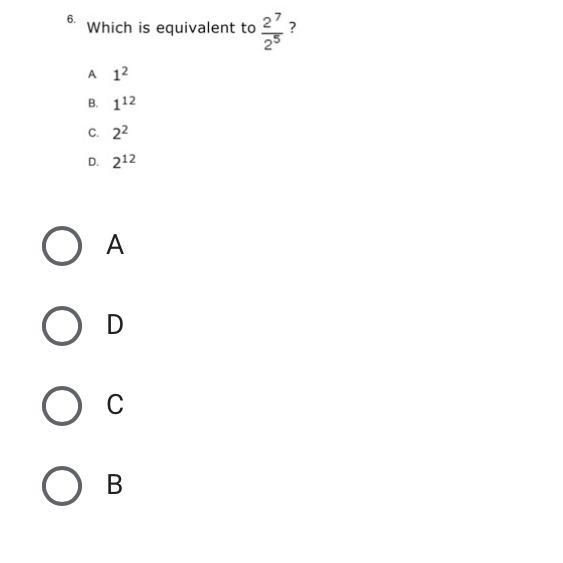 6. Which is equivalent to $\frac{2^7}{2^5}$ ?

A. $1^2$

B. $1^{12}$

C. $2^2$

D. $2^{12}$

A

D

C

B